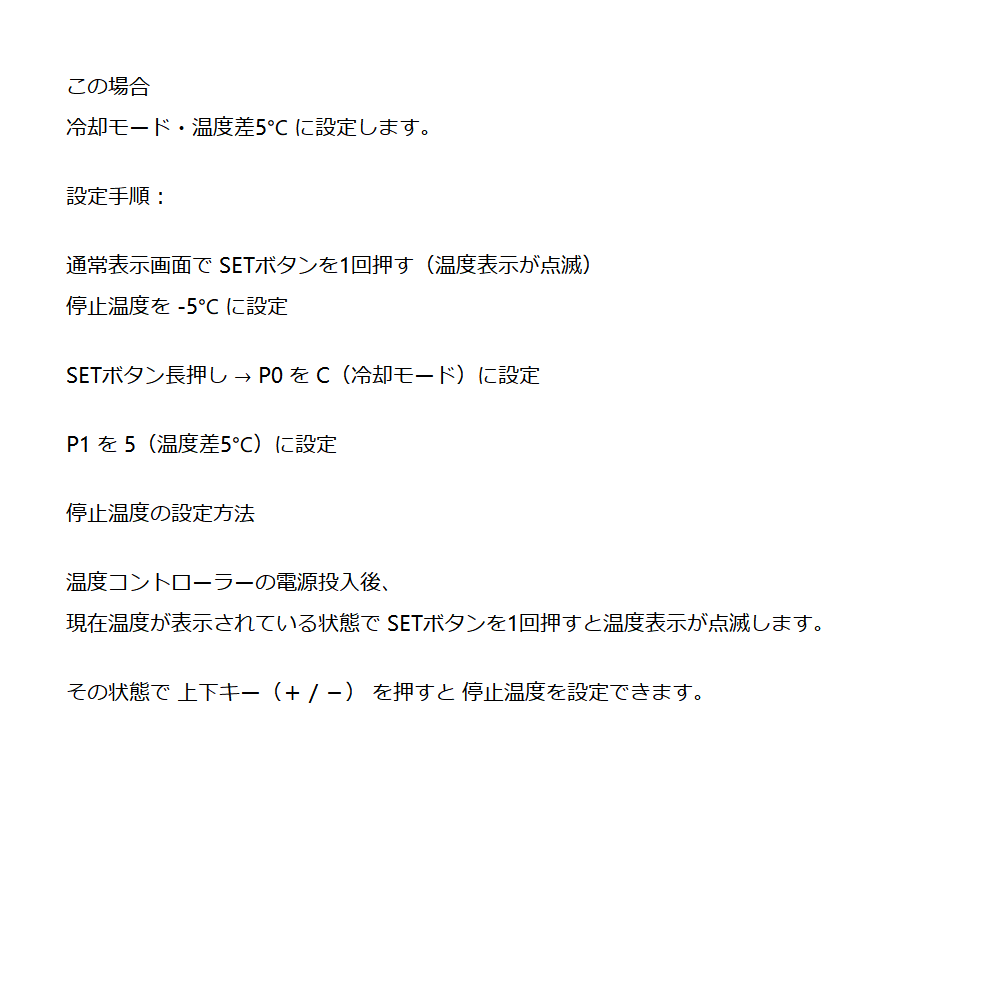 この場合
冷却モード・温度差5°C に設定します。

設定手順：

通常表示画面で SETボタンを1回押す（温度表示が点滅）
停止温度を -5°C に設定

SETボタン長押し → P0 を C（冷却モード）に設定

P1 を 5（温度差5°C）に設定

停止温度の設定方法

温度コントローラーの電源投入後、
現在温度が表示されている状態で SETボタンを1回押すと温度表示が点滅します。

その状態で 上下キー（＋ / −） を押すと 停止温度を設定できます。